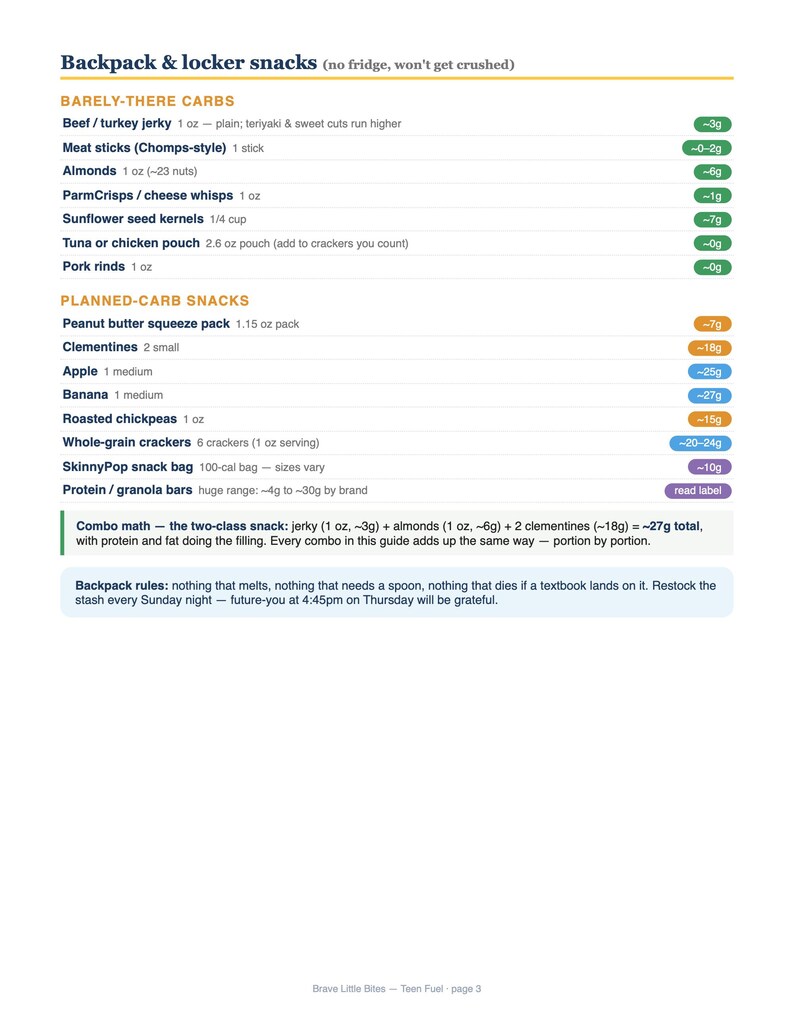 Backpack & locker snacks (no fridge, won't get crushed)

BARELY-THERE CARBS

Beef / turkey jerky 1 oz — plain; teriyaki & sweet cuts run higher ~3g

Meat sticks (Chomps-style) 1 stick ~0–2g

Almonds 1 oz (~23 nuts) ~6g

ParmCrisps / cheese whisps 1 oz ~1g

Sunflower seed kernels 1/4 cup ~7g

Tuna or chicken pouch 2.6 oz pouch (add to crackers you count) ~0g

Pork rinds 1 oz ~0g

PLANNED-CARB SNACKS

Peanut butter squeeze pack 1.15 oz pack ~7g

Clementines 2 small ~18g

Apple 1 medium ~25g

Banana 1 medium ~27g

Roasted chickpeas 1 oz ~15g

Whole-grain crackers 6 crackers (1 oz serving) ~20–24g

SkinnyPop snack bag 100-cal bag — sizes vary ~10g

Protein / granola bars huge range: ~4g to ~30g by brand read label

Combo math — the two-class snack: jerky (1 oz, ~3g) + almonds (1 oz, ~6g) + 2 clementines (~18g) = ~27g total, with protein and fat doing the filling. Every combo in this guide adds up the same way — portion by portion.

Backpack rules: nothing that melts, nothing that needs a spoon, nothing that dies if a textbook lands on it. Restock the stash every Sunday night — future-you at 4:45pm on Thursday will be grateful.

Brave Little Bites — Teen Fuel · page 3